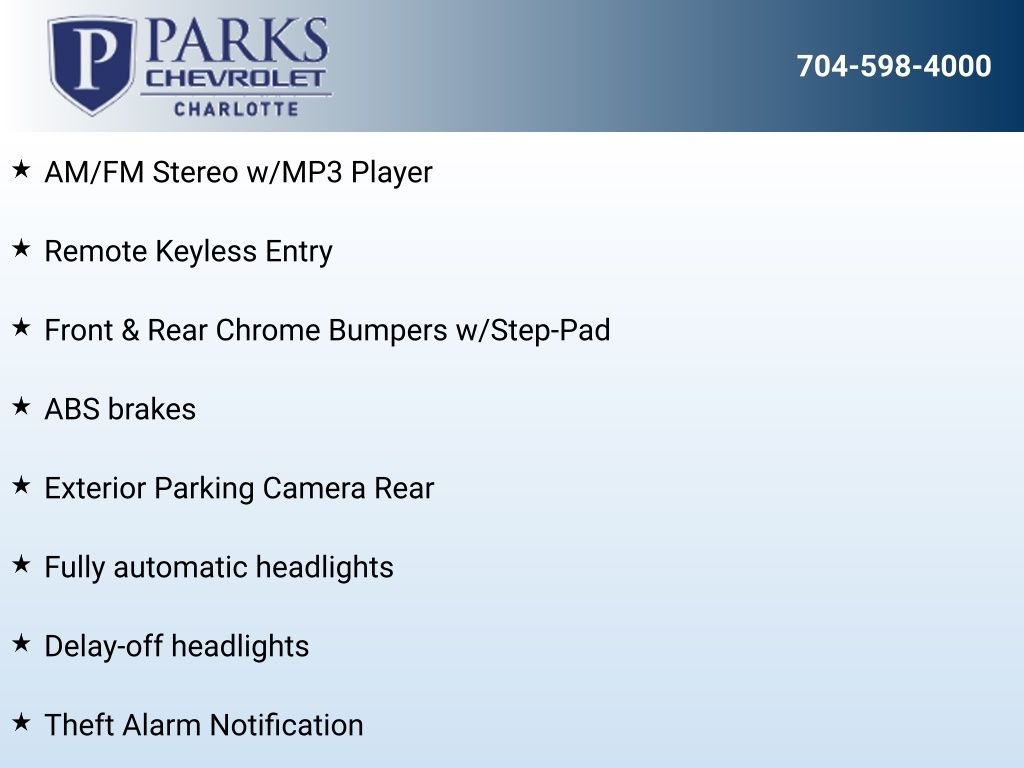 P PARKS
CHEVROLET
CHARLOTTE

704-598-4000

★ AM/FM Stereo w/MP3 Player

★ Remote Keyless Entry

★ Front & Rear Chrome Bumpers w/Step-Pad

★ ABS brakes

★ Exterior Parking Camera Rear

★ Fully automatic headlights

★ Delay-off headlights

★ Theft Alarm Notification